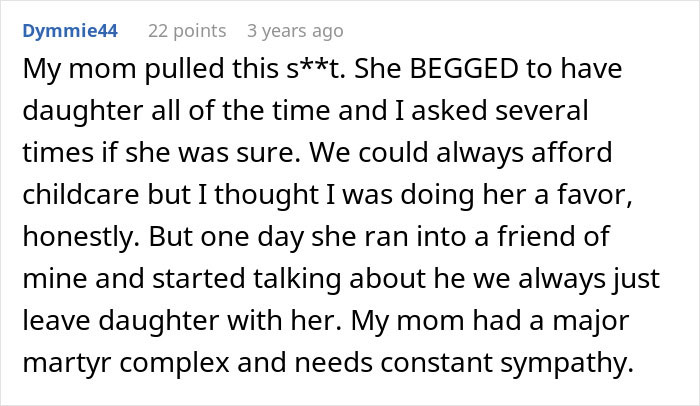 Dymmie44 22 points 3 years ago

My mom pulled this s**t. She BEGGED to have daughter all of the time and I asked several times if she was sure. We could always afford childcare but I thought I was doing her a favor, honestly. But one day she ran into a friend of mine and started talking about he we always just leave daughter with her. My mom had a major martyr complex and needs constant sympathy.